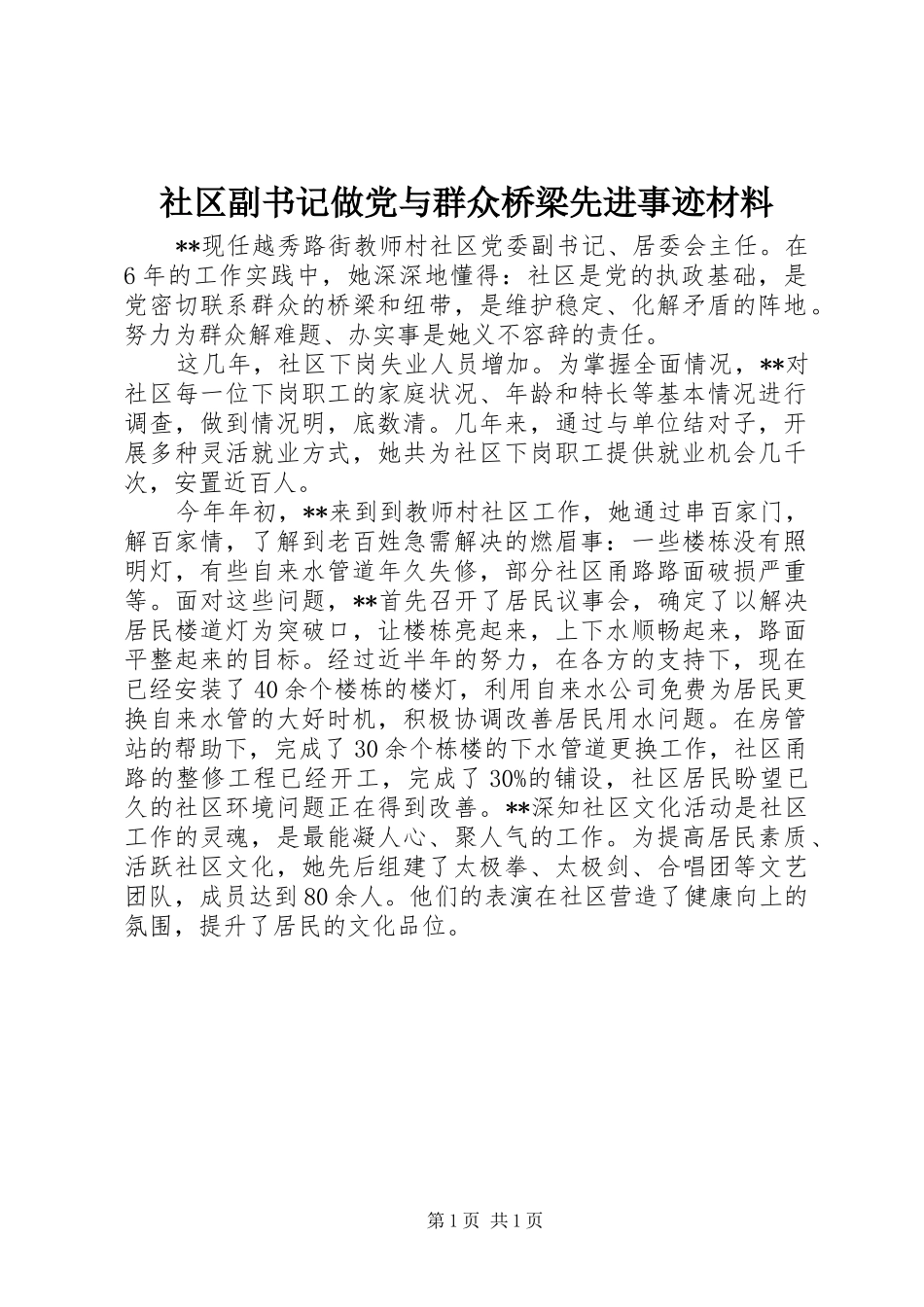 社区副书记做党与群众桥梁先进事迹材料

**现任越秀路街教师村社区党委副书记、居委会主任。在6年的工作实践中，她深深地懂得：社区是党的执政基础，是党密切联系群众的桥梁和纽带，是维护稳定、化解矛盾的阵地。努力为群众解难题、办实事是她义不容辞的责任。

这几年，社区下岗失业人员增加。为掌握全面情况，**对社区每一位下岗职工的家庭状况、年龄和特长等基本情况进行调查，做到情况明，底数清。几年来，通过与单位结对子，开展多种灵活就业方式，她共为社区下岗职工提供就业机会几千次，安置近百人。

今年年初，**来到到教师村社区工作，她通过串百家门，解百家情，了解到老百姓急需解决的燃眉事：一些楼栋没有照明灯，有些自来水管道年久失修，部分社区甬路路面破损严重等。面对这些问题，**首先召开了居民议事会，确定了以解决居民楼道灯为突破口，让楼栋亮起来，上下水顺畅起来，路面平整起来的目标。经过近半年的努力，在各方的支持下，现在已经安装了40余个楼栋的楼灯，利用自来水公司免费为居民更换自来水管的大好时机，积极协调改善居民用水问题。在房管站的帮助下，完成了30余个栋楼的下水管道更换工作，社区甬路的整修工程已经开工，完成了30%的铺设，社区居民盼望已久的社区环境问题正在得到改善。**深知社区文化活动是社区工作的灵魂，是最能凝人心、聚人气的工作。为提高居民素质、活跃社区文化，她先后组建了太极拳、太极剑、合唱团等文艺团队，成员达到80余人。他们的表演在社区营造了健康向上的氛围，提升了居民的文化品位。

第1页 共1页